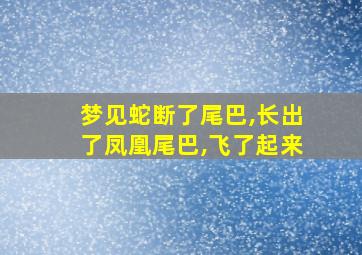 梦见蛇断了尾巴,长出了凤凰尾巴,飞了起来